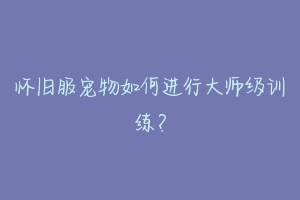 怀旧服宠物如何进行大师级训练?